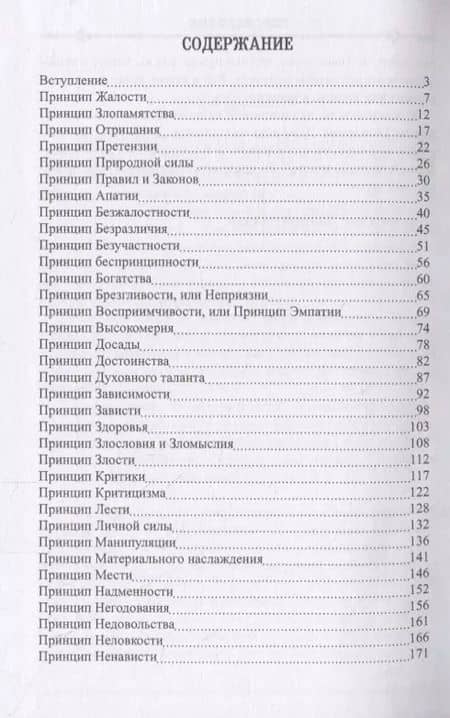 СОДЕРЖАНИЕ

Вступление 3
Принцип Жалости 7
Принцип Злопамятства 12
Принцип Отрицания 17
Принцип Претензии 22
Принцип Природной силы 26
Принцип Правил и Законов 30
Принцип Апатии 35
Принцип Безжалостности 40
Принцип Безразличия 45
Принцип Безучастности 51
Принцип беспринципности 56
Принцип Богатства 60
Принцип Брезгливости, или Неприязни 65
Принцип Восприимчивости, или Принцип Эмпатии 69
Принцип Высокомерия 74
Принцип Досады 78
Принцип Достоинства 82
Принцип Духовного таланта 87
Принцип Зависимости 92
Принцип Зависти 98
Принцип Здоровья 103
Принцип Злословия и Зломыслия 108
Принцип Злости 112
Принцип Критики 117
Принцип Критицизма 122
Принцип Лести 128
Принцип Личной силы 132
Принцип Манипуляции 136
Принцип Материального наслаждения 141
Принцип Мести 146
Принцип Надменности 152
Принцип Негодования 156
Принцип Недовольства 161
Принцип Неловкости 166
Принцип Ненависти 171